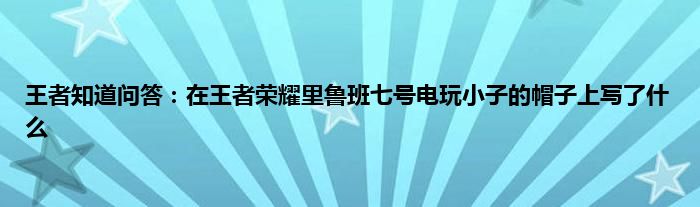 王者知道问答：在王者荣耀里鲁班七号电玩小子的帽子上写了什么